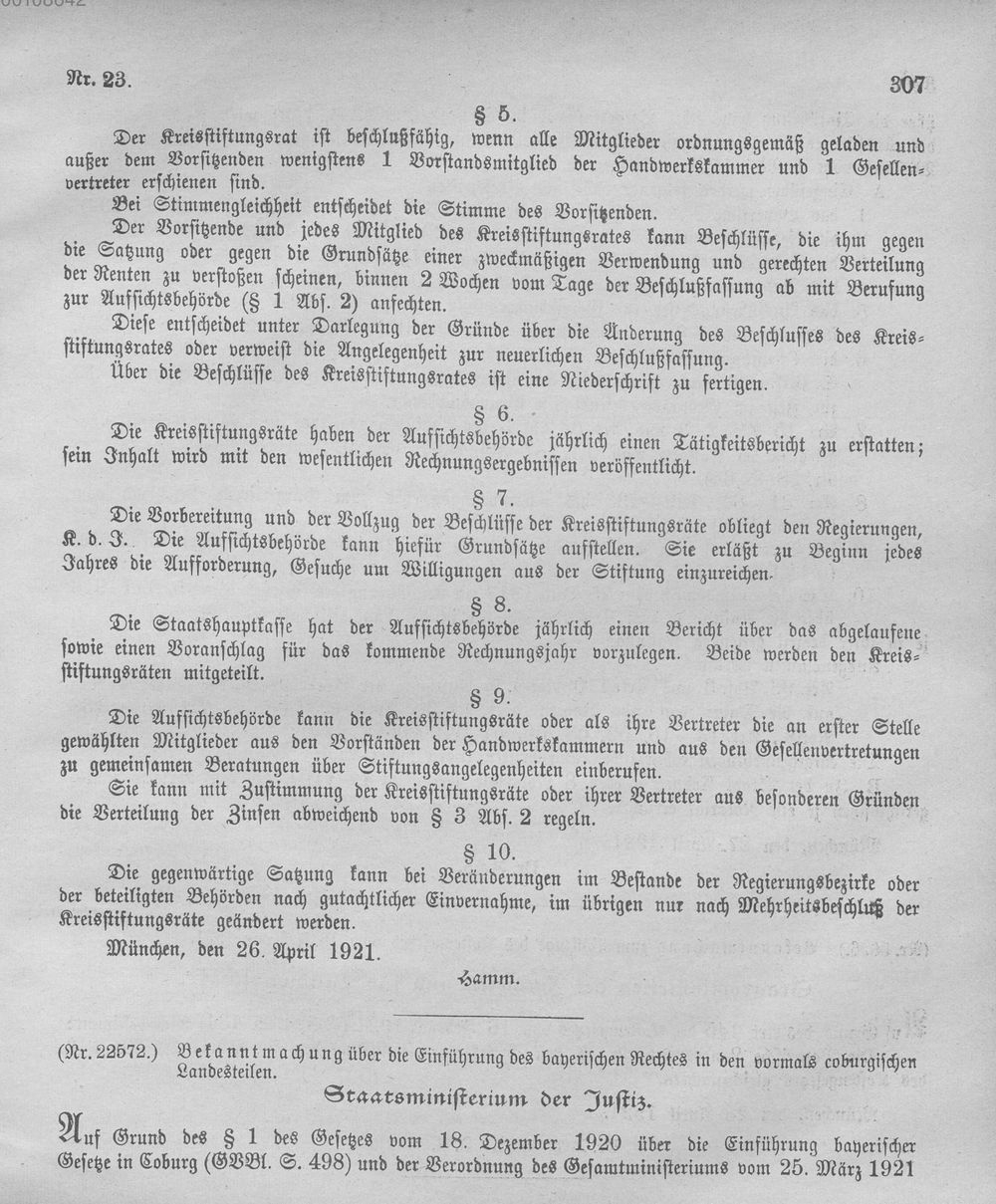 Nr. 23. 307

§ 5.

Der Kreisstiftungsrat ist beschlußfähig, wenn alle Mitglieder ordnungsgemäß geladen und außer dem Vorsitzenden wenigstens 1 Vorstandsmitglied der Handwerkskammer und 1 Gesellenvertreter erschienen sind.

Bei Stimmengleichheit entscheidet die Stimme des Vorsitzenden.

Der Vorsitzende und jedes Mitglied des Kreisstiftungsrates kann Beschlüsse, die ihm gegen die Satzung oder gegen die Grundsätze einer zweckmäßigen Verwendung und gerechten Verteilung der Renten zu verstoßen scheinen, binnen 2 Wochen vom Tage der Beschlußfassung ab mit Berufung zur Aufsichtsbehörde (§ 1 Abs. 2) anfechten.

Diese entscheidet unter Darlegung der Gründe über die Änderung des Beschlusses des Kreisstiftungsrates oder verweist die Angelegenheit zur neuerlichen Beschlußfassung.

Über die Beschlüsse des Kreisstiftungsrates ist eine Niederschrift zu fertigen.

§ 6.

Die Kreisstiftungsräte haben der Aufsichtsbehörde jährlich einen Tätigkeitsbericht zu erstatten; sein Inhalt wird mit den wesentlichen Rechnungsergebnissen veröffentlicht.

§ 7.

Die Vorbereitung und der Vollzug der Beschlüsse der Kreisstiftungsräte obliegt den Regierungen, K. d. J. Die Aufsichtsbehörde kann hiefür Grundsätze aufstellen. Sie erläßt zu Beginn jedes Jahres die Aufforderung, Gesuche um Willigungen aus der Stiftung einzureichen.

§ 8.

Die Staatshauptkasse hat der Aufsichtsbehörde jährlich einen Bericht über das abgelaufene sowie einen Voranschlag für das kommende Rechnungsjahr vorzulegen. Beide werden den Kreisstiftungsräten mitgeteilt.

§ 9.

Die Aufsichtsbehörde kann die Kreisstiftungsräte oder als ihre Vertreter die an erster Stelle gewählten Mitglieder aus den Vorständen der Handwerkskammern und aus den Gesellenvertretungen zu gemeinsamen Beratungen über Stiftungsangelegenheiten einberufen.

Sie kann mit Zustimmung der Kreisstiftungsräte oder ihrer Vertreter aus besonderen Gründen die Verteilung der Zinsen abweichend von § 3 Abs. 2 regeln.

§ 10.

Die gegenwärtige Satzung kann bei Veränderungen im Bestande der Regierungsbezirke oder der beteiligten Behörden nach gutachtlicher Einvernahme, im übrigen nur nach Mehrheitsbeschluß der Kreisstiftungsräte geändert werden.

München, den 26. April 1921.

Hamm.

(Nr. 22572.) Bekanntmachung über die Einführung des bayerischen Rechtes in den vormals coburgischen Landesteilen.

Staatsministerium der Justiz.

Auf Grund des § 1 des Gesetzes vom 18. Dezember 1920 über die Einführung bayerischer Gesetze in Coburg (GVBl. S. 498) und der Verordnung des Gesamtministeriums vom 25. März 1921